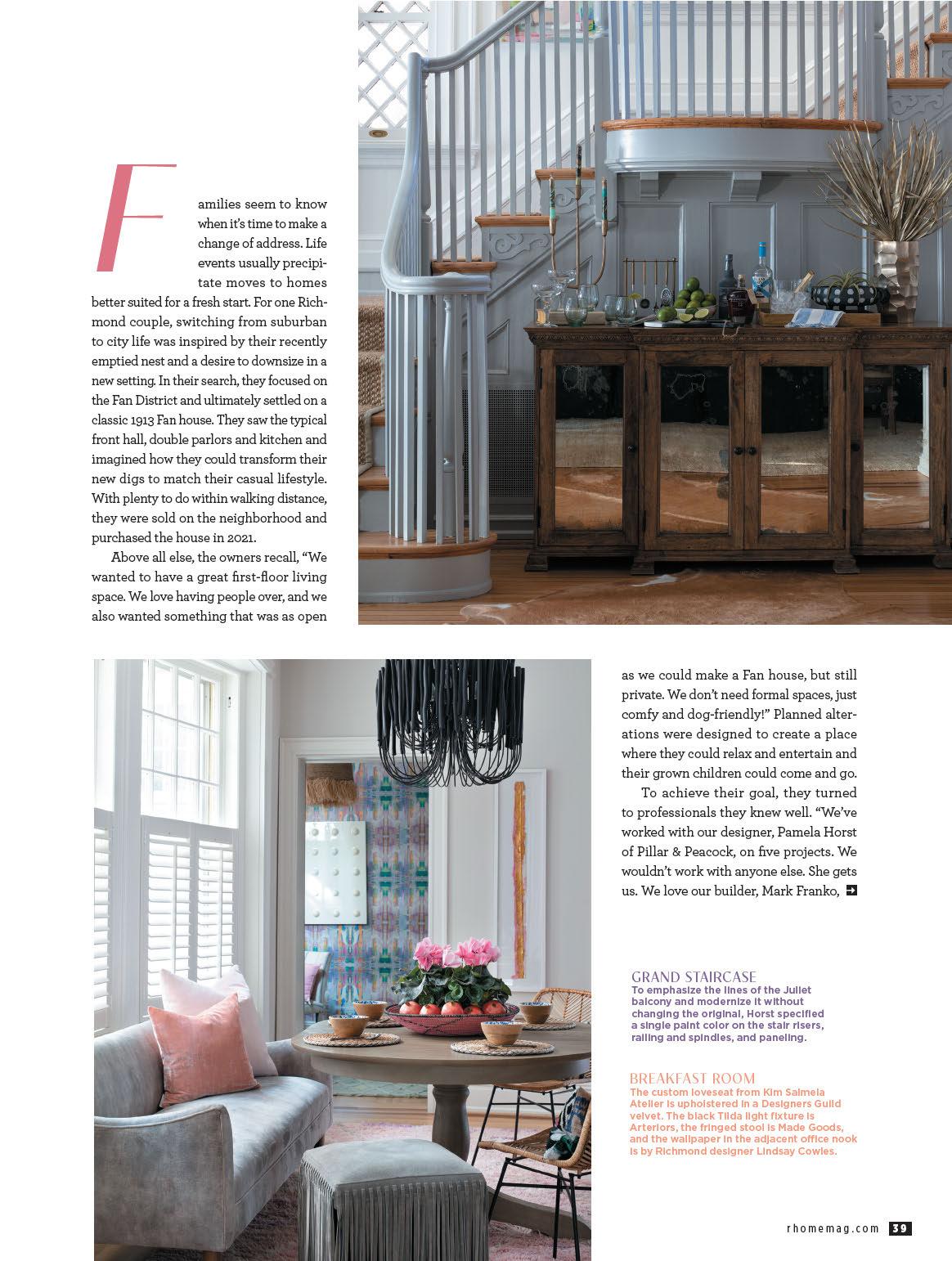 Families seem to know when it's time to make a change of address. Life events usually precipitate moves to homes better suited for a fresh start. For one Richmond couple, switching from suburban to city life was inspired by their recently emptied nest and a desire to downsize in a new setting. In their search, they focused on the Fan District and ultimately settled on a classic 1913 Fan house. They saw the typical front hall, double parlors and kitchen and imagined how they could transform their new digs to match their casual lifestyle. With plenty to do within walking distance, they were sold on the neighborhood and purchased the house in 2021.

Above all else, the owners recall, "We wanted to have a great first-floor living space. We love having people over, and we also wanted something that was as open as we could make a Fan house, but still private. We don't need formal spaces, just comfy and dog-friendly!" Planned alterations were designed to create a place where they could relax and entertain and their grown children could come and go.

To achieve their goal, they turned to professionals they knew well. "We've worked with our designer, Pamela Horst of Pillar & Peacock, on five projects. We wouldn't work with anyone else. She gets us. We love our builder, Mark Franko,

GRAND STAIRCASE
To emphasize the lines of the Juliet balcony and modernize it without changing the original, Horst specified a single paint color on the stair risers, railing and spindles, and paneling.

BREAKFAST ROOM
The custom loveseat from Kim Salmela Atelier is upholstered in a Designers Guild velvet. The black Tilda light fixture is Arteriors, the fringed stool is Made Goods, and the wallpaper in the adjacent office nook is by Richmond designer Lindsay Cowles.

rhomemag.com 39